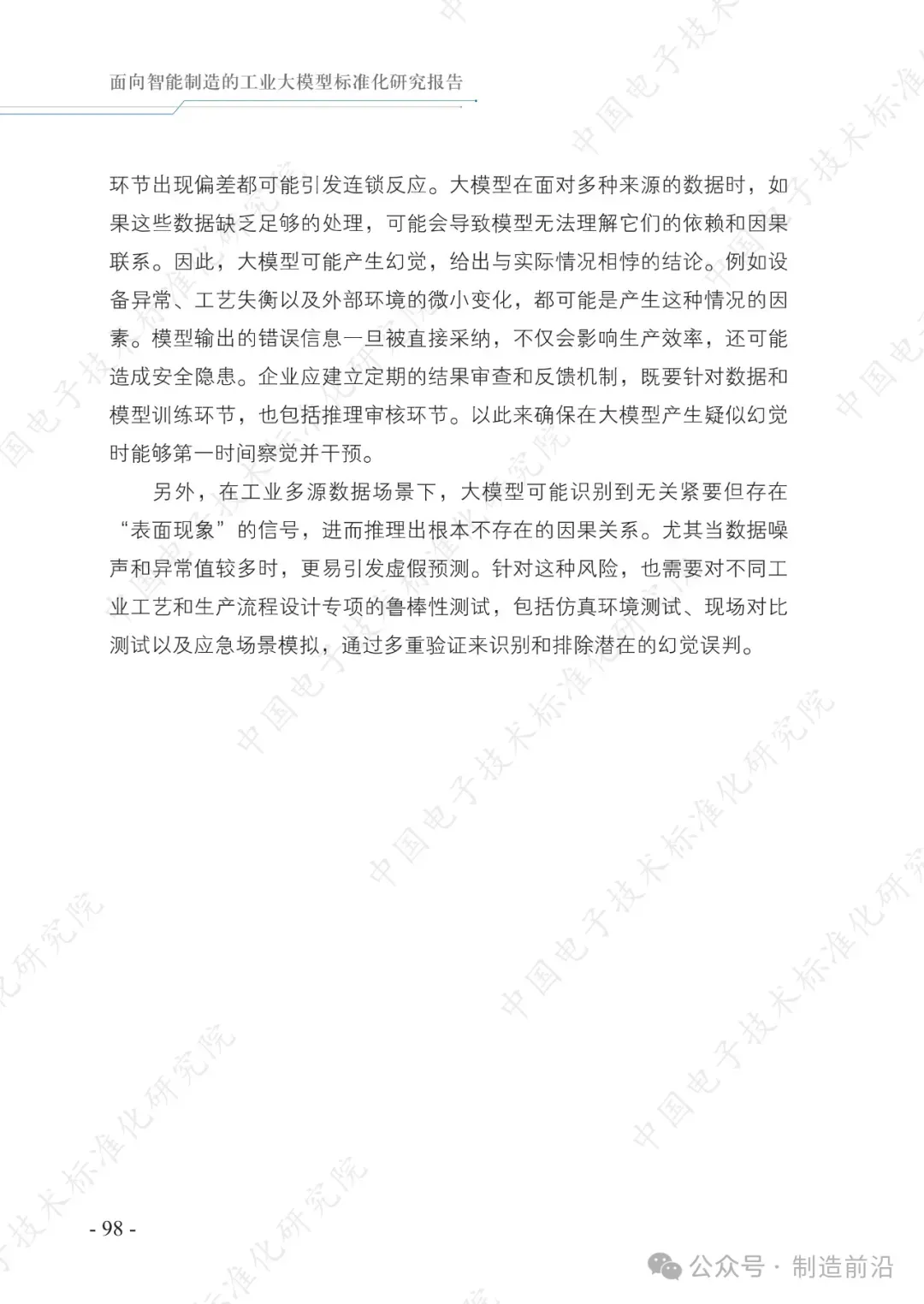 面向智能制造的工业大模型标准化研究报告

环节出现偏差都可能引发连锁反应。大模型在面对多种来源的数据时，如果这些数据缺乏足够的处理，可能会导致模型无法理解它们的依赖和因果联系。因此，大模型可能产生幻觉，给出与实际情况相悖的结论。例如设备异常、工艺失衡以及外部环境的微小变化，都可能是产生这种情况的因素。模型输出的错误信息一旦被直接采纳，不仅会影响生产效率，还可能造成安全隐患。企业应建立定期的结果审查和反馈机制，既要针对数据和模型训练环节，也包括推理审核环节。以此来确保在大模型产生疑似幻觉时能够第一时间察觉并干预。

另外，在工业多源数据场景下，大模型可能识别到无关紧要但存在“表面现象”的信号，进而推理出根本不存在的因果关系。尤其当数据噪声和异常值较多时，更易引发虚假预测。针对这种风险，也需要对不同工业工艺和生产流程设计专项的鲁棒性测试，包括仿真环境测试、现场对比测试以及应急场景模拟，通过多重验证来识别和排除潜在的幻觉误判。

中国电子技术标准化研究院

- 98 -

公众号 · 制造前沿